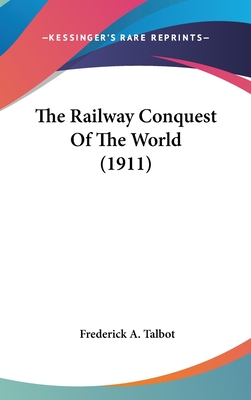 —KESSINGER'S RARE REPRINTS—

The Railway Conquest Of The World (1911)

Frederick A. Talbot